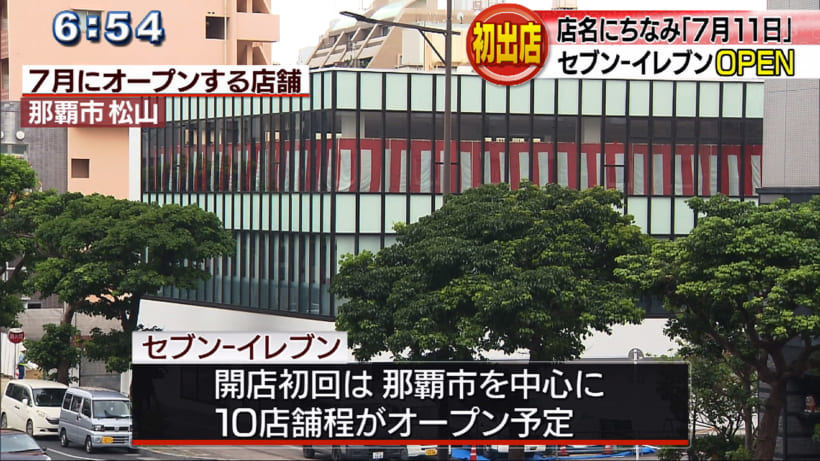 6:54

初出店

店名にちなみ「7月11日」
セブン-イレブンOPEN

7月にオープンする店舗
那覇市 松山

セブン-イレブン
開店初回は 那覇市を中心に
10店舗程がオープン予定